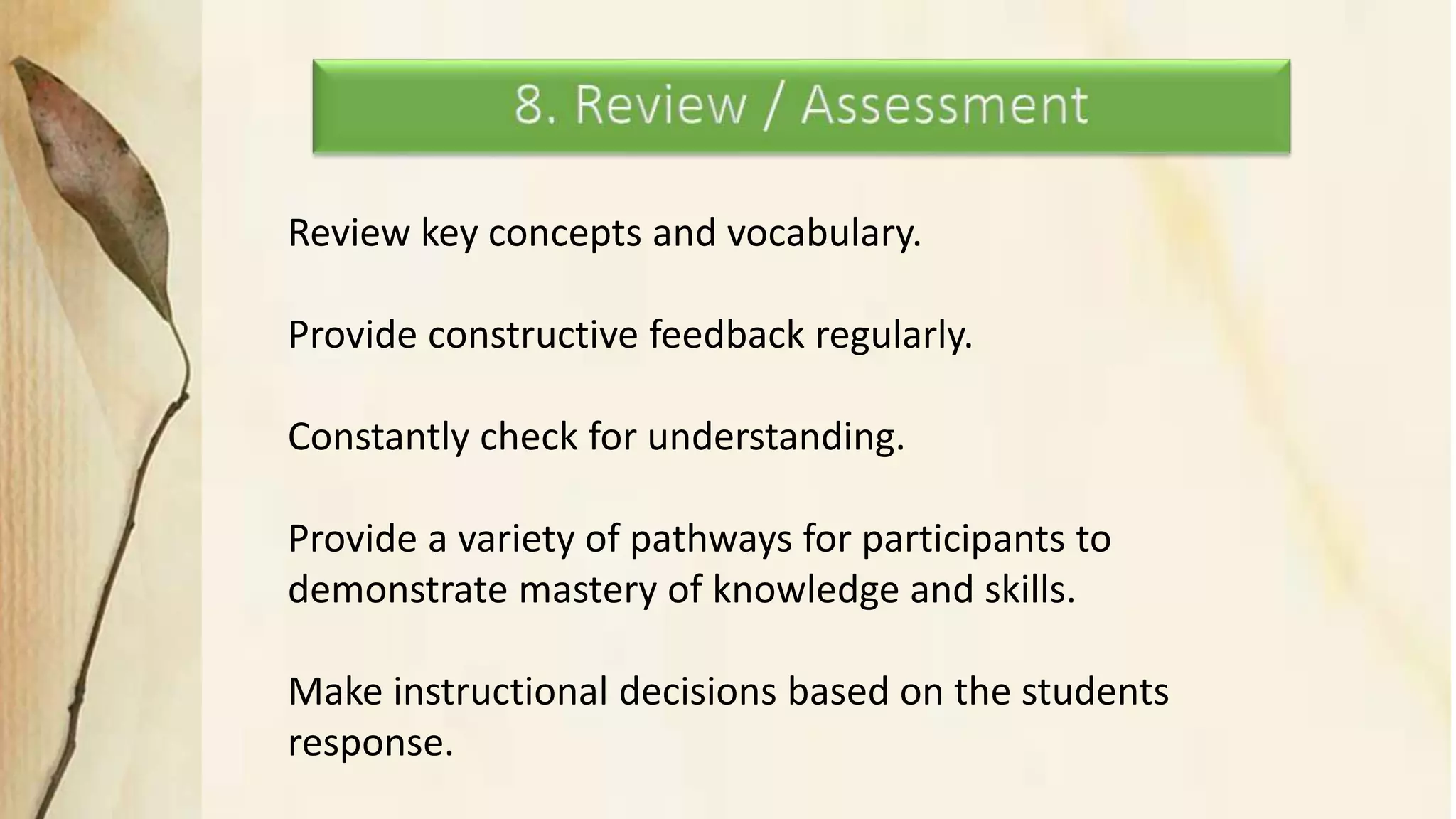 8. Review / Assessment

Review key concepts and vocabulary.

Provide constructive feedback regularly.

Constantly check for understanding.

Provide a variety of pathways for participants to demonstrate mastery of knowledge and skills.

Make instructional decisions based on the students response.